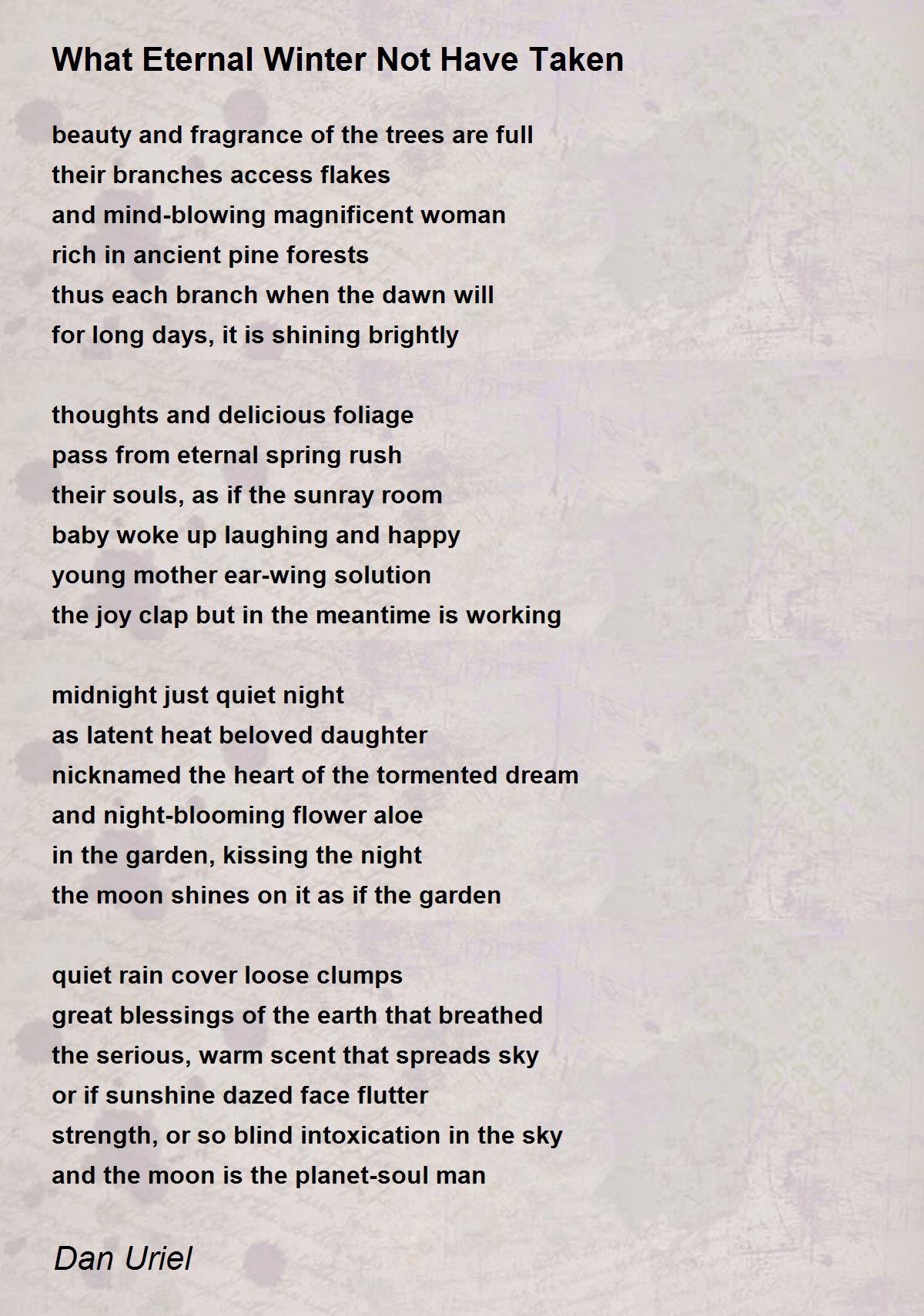 What Eternal Winter Not Have Taken

beauty and fragrance of the trees are full
their branches access flakes
and mind-blowing magnificent woman
rich in ancient pine forests
thus each branch when the dawn will
for long days, it is shining brightly

thoughts and delicious foliage
pass from eternal spring rush
their souls, as if the sunray room
baby woke up laughing and happy
young mother ear-wing solution
the joy clap but in the meantime is working

midnight just quiet night
as latent heat beloved daughter
nicknamed the heart of the tormented dream
and night-blooming flower aloe
in the garden, kissing the night
the moon shines on it as if the garden

quiet rain cover loose clumps
great blessings of the earth that breathed
the serious, warm scent that spreads sky
or if sunshine dazed face flutter
strength, or so blind intoxication in the sky
and the moon is the planet-soul man

Dan Uriel